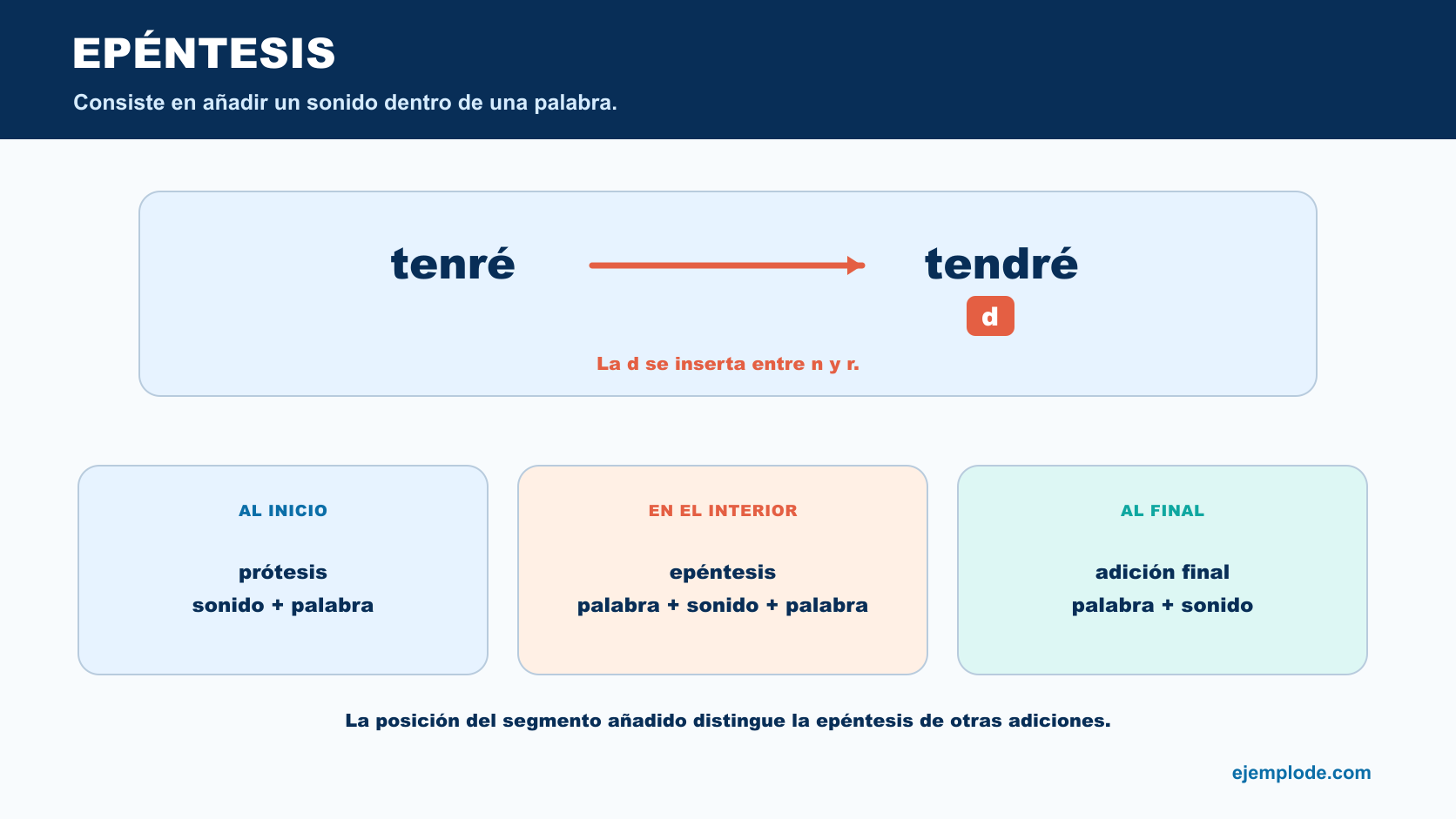 EPÉNTESIS

Consiste en añadir un sonido dentro de una palabra.

tenré

tendré

d

La d se inserta entre n y r.

AL INICIO

prótesis
sonido + palabra

EN EL INTERIOR

epéntesis
palabra + sonido + palabra

AL FINAL

adición final
palabra + sonido

La posición del segmento añadido distingue la epéntesis de otras adiciones.

ejemplode.com